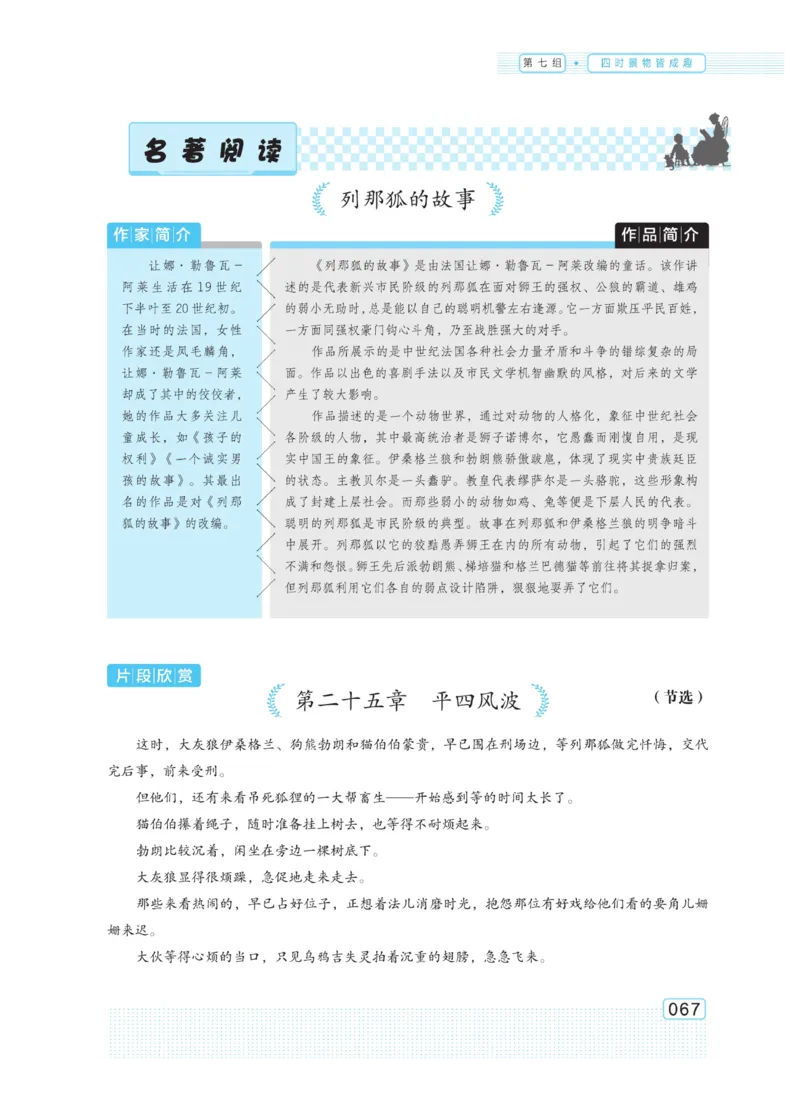 第七组 · 四时景物皆成趣

名著阅读

列那狐的故事

作家简介

让娜·勒鲁瓦－阿莱生活在19世纪下半叶至20世纪初。在当时的法国，女性作家还是凤毛麟角，让娜·勒鲁瓦－阿莱却成了其中的佼佼者，她的作品大多关注儿童成长，如《孩子的权利》《一个诚实男孩的故事》。其最出名的作品是对《列那狐的故事》的改编。

作品简介

《列那狐的故事》是由法国让娜·勒鲁瓦－阿莱改编的童话。该作讲述的是代表新兴市民阶级的列那狐在面对狮王的强权、公狼的霸道、雄鸡的弱小无助时，总是能以自己的聪明机警左右逢源。它一方面欺压平民百姓，一方面同强权豪门钩心斗角，乃至战胜强大的对手。

作品所展示的是中世纪法国各种社会力量矛盾和斗争的错综复杂的局面。作品以出色的喜剧手法以及市民文学机智幽默的风格，对后来的文学产生了较大影响。

作品描述的是一个动物世界，通过对动物的人格化，象征中世纪社会各阶级的人物，其中最高统治者是狮子诺博尔，它愚蠢而刚愎自用，是现实中国王的象征。伊桑格兰狼和勃朗熊骄傲跋扈，体现了现实中贵族廷臣的状态。主教贝尔是一头蠢驴。教皇代表缪萨尔是一头骆驼，这些形象构成了封建上层社会。而那些弱小的动物如鸡、兔等便是下层人民的代表。聪明的列那狐是市民阶级的典型。故事在列那狐和伊桑格兰狼的明争暗斗中展开。列那狐以它的狡黠愚弄狮王在内的所有动物，引起了它们的强烈不满和怨恨。狮王先后派勃朗熊、梯培猫和格兰巴德獾等前往将其捉拿归案，但列那狐利用它们各自的弱点设计陷阱，狠狠地耍弄了它们。

片段欣赏

第二十五章　平四风波　（节选）

这时，大灰狼伊桑格兰、狗熊勃朗和猫伯伯蒙贵，早已围在刑场边，等列那狐做完忏悔，交代完后事，前来受刑。

但他们，还有来看吊死狐狸的一大帮畜生——开始感到等的时间太长了。

猫伯伯攥着绳子，随时准备挂上树去，也等得不耐烦起来。

勃朗比较沉着，闲坐在旁边一棵树底下。

大灰狼显得很烦躁，急促地走来走去。

那些来看热闹的，早已占好位子，正想着法儿消磨时光，抱怨那位有好戏给他们看的要角儿姗姗来迟。

大伙等得心烦的当口，只见乌鸦吉失灵拍着沉重的翅膀，急急飞来。

067